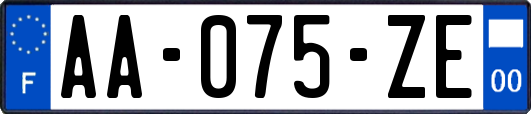 F
AA-075-ZE
00